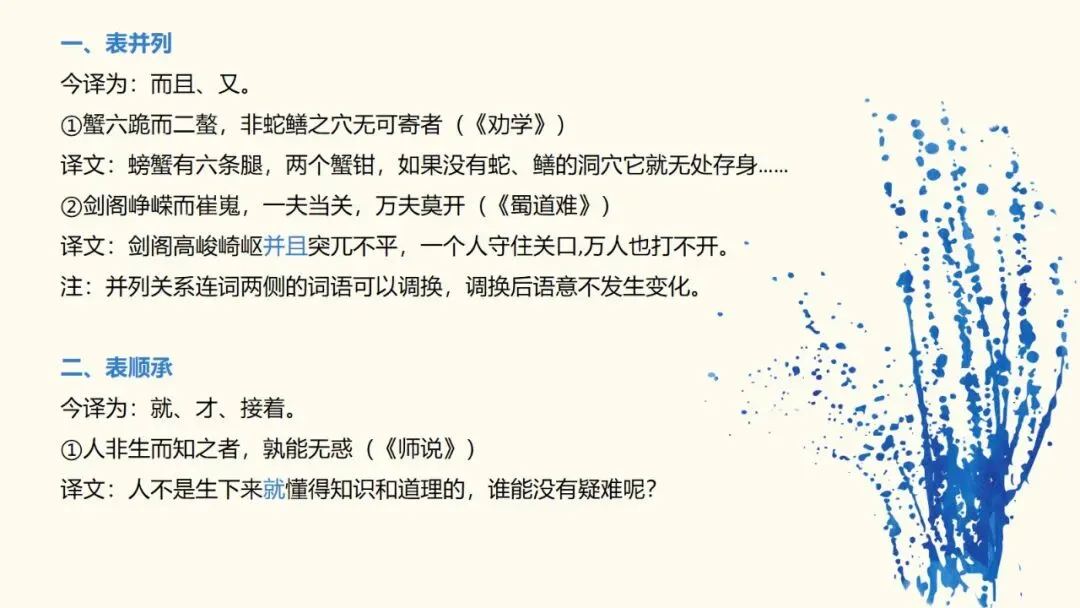 一、表并列

今译为：而且、又。

①蟹六跪而二螯，非蛇鳝之穴无可寄者（《劝学》）

译文：螃蟹有六条腿，两个蟹钳，如果没有蛇、鳝的洞穴它就无处存身……

②剑阁峥嵘而崔嵬，一夫当关，万夫莫开（《蜀道难》）

译文：剑阁高峻崎岖并且突兀不平，一个人守住关口,万人也打不开。

注：并列关系连词两侧的词语可以调换，调换后语意不发生变化。

二、表顺承

今译为：就、才、接着。

①人非生而知之者，孰能无惑（《师说》）

译文：人不是生下来就懂得知识和道理的，谁能没有疑难呢？